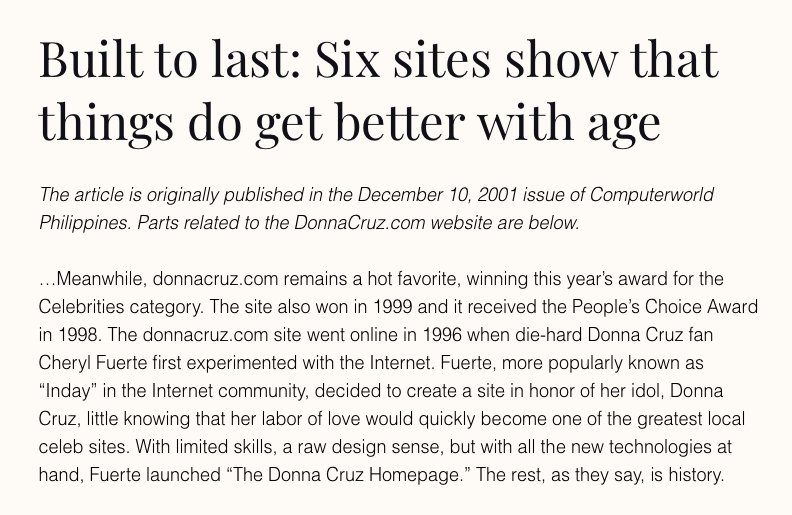 Built to last: Six sites show that things do get better with age

The article is originally published in the December 10, 2001 issue of Computerworld Philippines. Parts related to the DonnaCruz.com website are below.

…Meanwhile, donnacruz.com remains a hot favorite, winning this year's award for the Celebrities category. The site also won in 1999 and it received the People's Choice Award in 1998. The donnacruz.com site went online in 1996 when die-hard Donna Cruz fan Cheryl Fuerte first experimented with the Internet. Fuerte, more popularly known as "Inday" in the Internet community, decided to create a site in honor of her idol, Donna Cruz, little knowing that her labor of love would quickly become one of the greatest local celeb sites. With limited skills, a raw design sense, but with all the new technologies at hand, Fuerte launched "The Donna Cruz Homepage." The rest, as they say, is history.